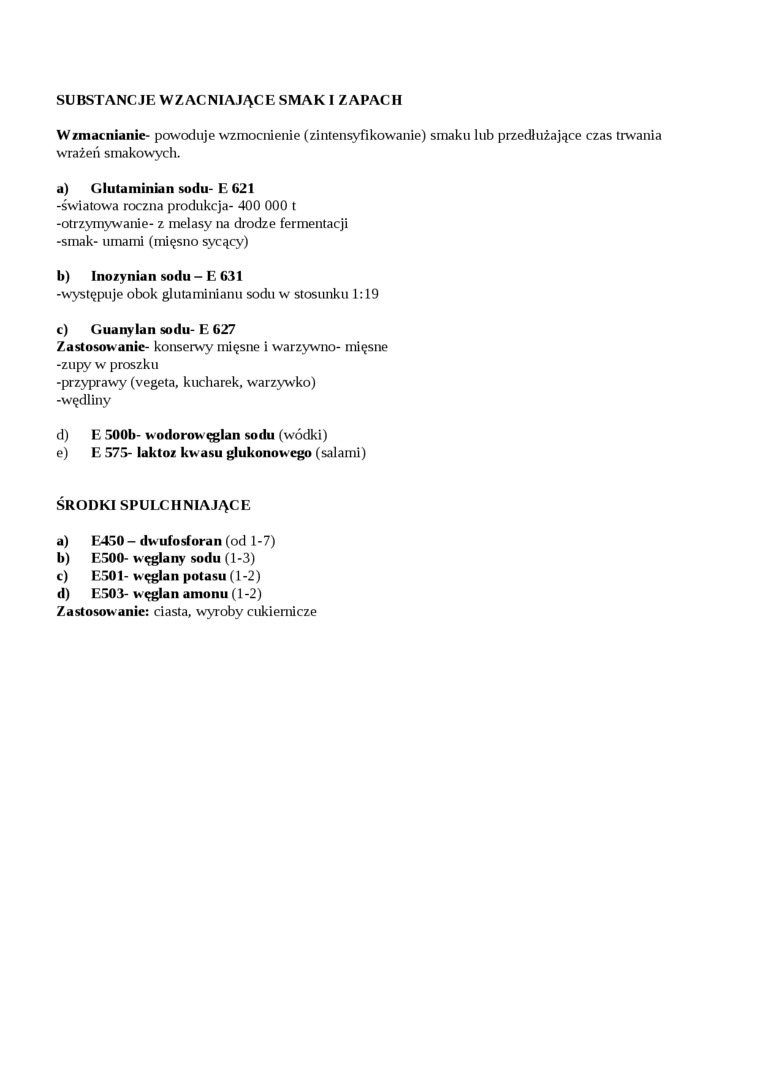 SUBSTANCJE WZACNIAJĄCE SMAK I ZAPACH

Wzmacnianie- powoduje wzmocnienie (zintensyfikowanie) smaku lub przedłużające czas trwania wrażeń smakowych.

a) Glutaminian sodu- E 621
-światowa roczna produkcja- 400 000 t
-otrzymywanie- z melasy na drodze fermentacji
-smak- umami (mięsno sycący)

b) Inozynian sodu – E 631
-występuje obok glutaminianu sodu w stosunku 1:19

c) Guanylan sodu- E 627
Zastosowanie- konserwy mięsne i warzywno- mięsne
-zupy w proszku
-przyprawy (vegeta, kucharek, warzywko)
-wędliny

d) E 500b- wodorowęglan sodu (wódki)
e) E 575- laktoz kwasu glukonowego (salami)

ŚRODKI SPULCHNIAJĄCE

a) E450 – dwufosforan (od 1-7)
b) E500- węglany sodu (1-3)
c) E501- węglan potasu (1-2)
d) E503- węglan amonu (1-2)
Zastosowanie: ciasta, wyroby cukiernicze